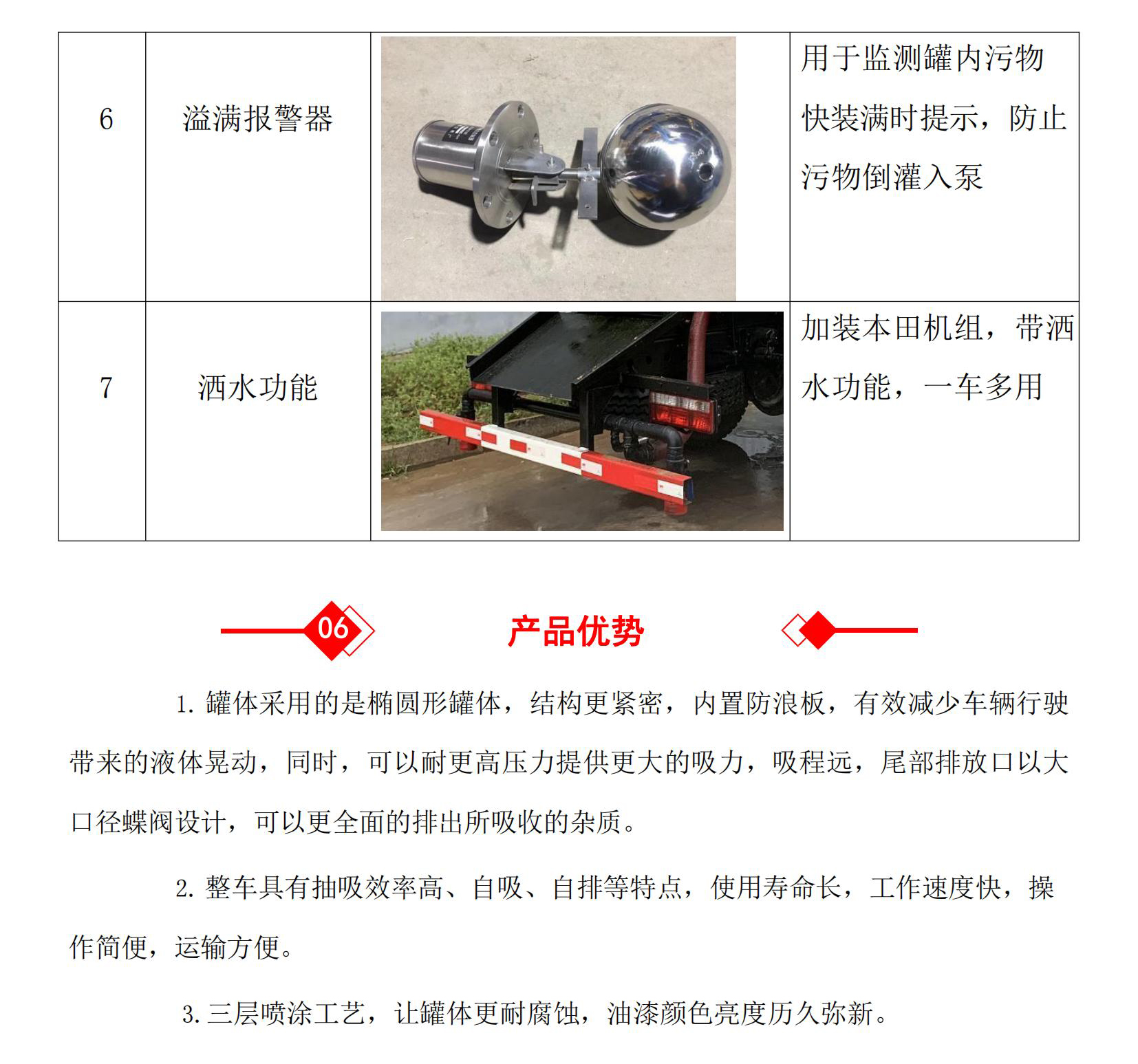 | 6 | 溢满报警器 |  | 用于监测罐内污物快装满时提示，防止污物倒灌入泵 |
|---|---|---|---|
| 7 | 洒水功能 |  | 加装本田机组，带洒水功能，一车多用 |

06 产品优势

1. 罐体采用的是椭圆形罐体，结构更紧密，内置防浪板，有效减少车辆行驶带来的液体晃动，同时，可以耐更高压力提供更大的吸力，吸程远，尾部排放口以大口径蝶阀设计，可以更全面的排出所吸收的杂质。

2. 整车具有抽吸效率高、自吸、自排等特点，使用寿命长，工作速度快，操作简便，运输方便。

3. 三层喷涂工艺，让罐体更耐腐蚀，油漆颜色亮度历久弥新。